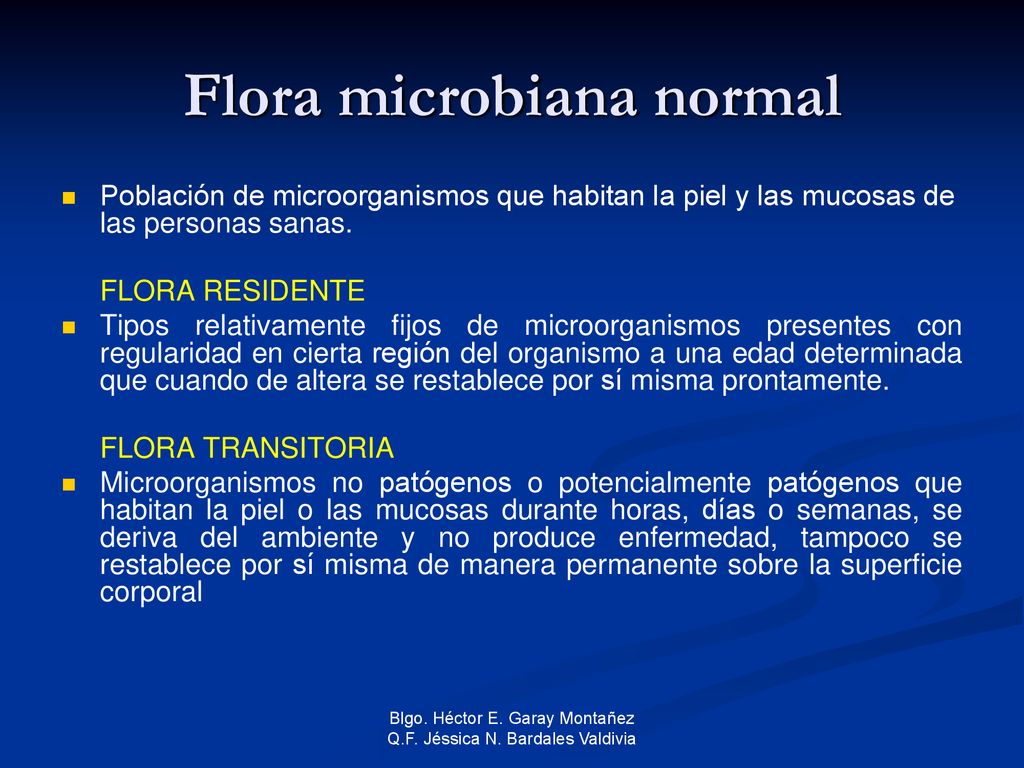 Flora microbiana normal

Población de microorganismos que habitan la piel y las mucosas de las personas sanas.

FLORA RESIDENTE

Tipos relativamente fijos de microorganismos presentes con regularidad en cierta región del organismo a una edad determinada que cuando de altera se restablece por sí misma prontamente.

FLORA TRANSITORIA

Microorganismos no patógenos o potencialmente patógenos que habitan la piel o las mucosas durante horas, días o semanas, se deriva del ambiente y no produce enfermedad, tampoco se restablece por sí misma de manera permanente sobre la superficie corporal

Blgo. Héctor E. Garay Montañez
Q.F. Jéssica N. Bardales Valdivia